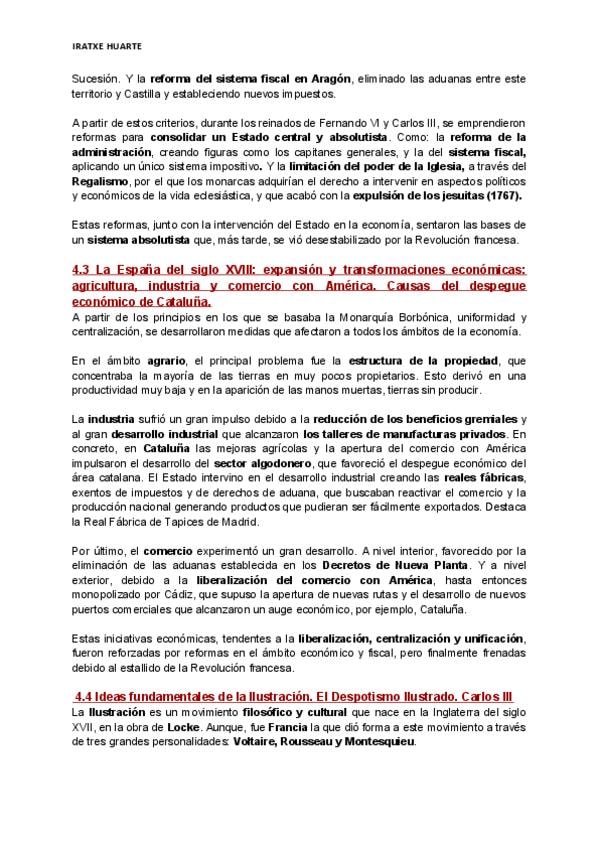 IRATXE HUARTE

Sucesión. Y la reforma del sistema fiscal en Aragón, eliminado las aduanas entre este territorio y Castilla y estableciendo nuevos impuestos.

A partir de estos criterios, durante los reinados de Fernando VI y Carlos III, se emprendieron reformas para consolidar un Estado central y absolutista. Como: la reforma de la administración, creando figuras como los capitanes generales, y la del sistema fiscal, aplicando un único sistema impositivo. Y la limitación del poder de la Iglesia, a través del Regalismo, por el que los monarcas adquirían el derecho a intervenir en aspectos políticos y económicos de la vida eclesiástica, y que acabó con la expulsión de los jesuitas (1767).

Estas reformas, junto con la intervención del Estado en la economía, sentaron las bases de un sistema absolutista que, más tarde, se vió desestabilizado por la Revolución francesa.

4.3 La España del siglo XVIII: expansión y transformaciones económicas: agricultura, industria y comercio con América. Causas del despegue económico de Cataluña.

A partir de los principios en los que se basaba la Monarquía Borbónica, uniformidad y centralización, se desarrollaron medidas que afectaron a todos los ámbitos de la economía.

En el ámbito agrario, el principal problema fue la estructura de la propiedad, que concentraba la mayoría de las tierras en muy pocos propietarios. Esto derivó en una productividad muy baja y en la aparición de las manos muertas, tierras sin producir.

La industria sufrió un gran impulso debido a la reducción de los beneficios gremiales y al gran desarrollo industrial que alcanzaron los talleres de manufacturas privados. En concreto, en Cataluña las mejoras agrícolas y la apertura del comercio con América impulsaron el desarrollo del sector algodonero, que favoreció el despegue económico del área catalana. El Estado intervino en el desarrollo industrial creando las reales fábricas, exentos de impuestos y de derechos de aduana, que buscaban reactivar el comercio y la producción nacional generando productos que pudieran ser fácilmente exportados. Destaca la Real Fábrica de Tapices de Madrid.

Por último, el comercio experimentó un gran desarrollo. A nivel interior, favorecido por la eliminación de las aduanas establecida en los Decretos de Nueva Planta. Y a nivel exterior, debido a la liberalización del comercio con América, hasta entonces monopolizado por Cádiz, que supuso la apertura de nuevas rutas y el desarrollo de nuevos puertos comerciales que alcanzaron un auge económico, por ejemplo, Cataluña.

Estas iniciativas económicas, tendentes a la liberalización, centralización y unificación, fueron reforzadas por reformas en el ámbito económico y fiscal, pero finalmente frenadas debido al estallido de la Revolución francesa.

4.4 Ideas fundamentales de la Ilustración. El Despotismo Ilustrado. Carlos III

La Ilustración es un movimiento filosófico y cultural que nace en la Inglaterra del siglo XVII, en la obra de Locke. Aunque, fue Francia la que dió forma a este movimiento a través de tres grandes personalidades: Voltaire, Rousseau y Montesquieu.